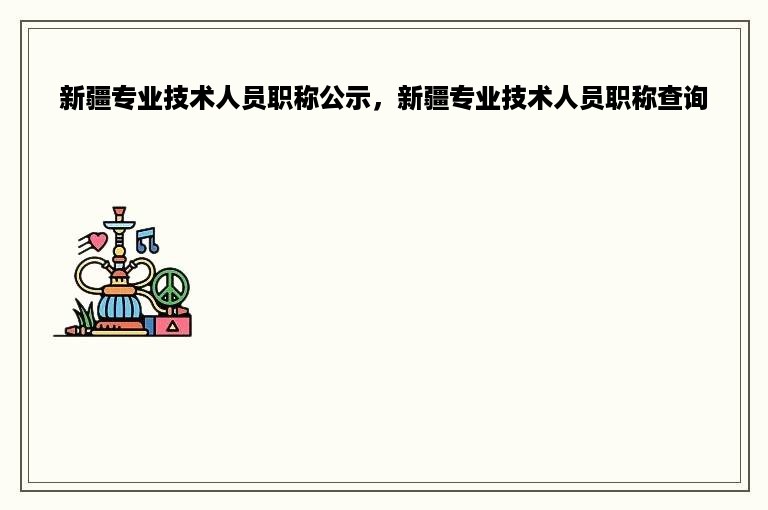 新疆专业技术人员职称公示，新疆专业技术人员职称查询